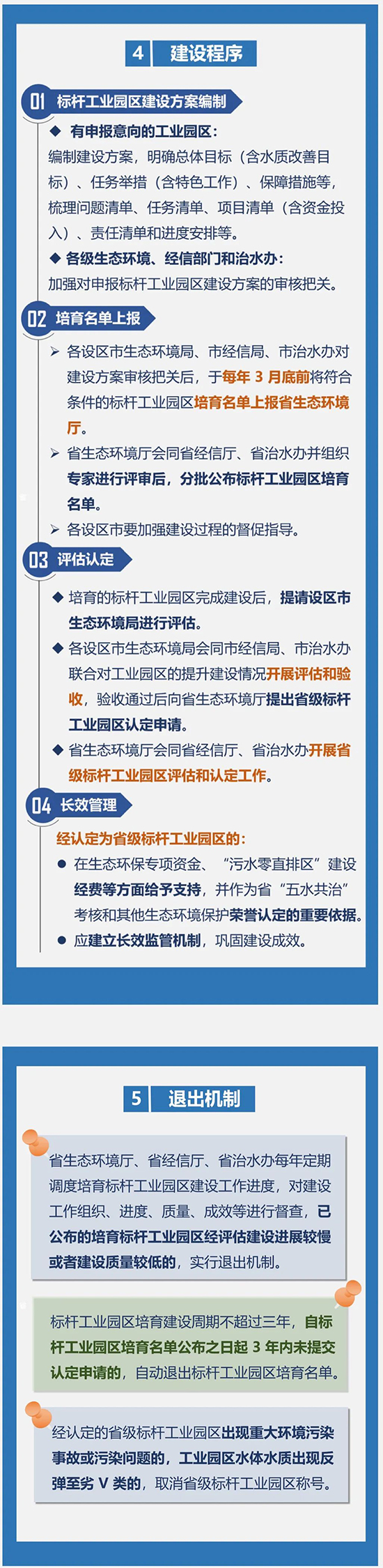 4 建设程序

01 标杆工业园区建设方案编制

◆ 有申报意向的工业园区：

编制建设方案，明确总体目标（含水质改善目标）、任务举措（含特色工作）、保障措施等，梳理问题清单、任务清单、项目清单（含资金投入）、责任清单和进度安排等。

◆ 各级生态环境、经信部门和治水办：

加强对申报标杆工业园区建设方案的审核把关。

02 培育名单上报

➢ 各设区市生态环境局、市经信局、市治水办对建设方案审核把关后，于每年 3 月底前将符合条件的标杆工业园区培育名单上报省生态环境厅。

➢ 省生态环境厅会同省经信厅、省治水办并组织专家进行评审后，分批公布标杆工业园区培育名单。

➢ 各设区市要加强建设过程的督促指导。

03 评估认定

◆ 培育的标杆工业园区完成建设后，提请设区市生态环境局进行评估。

◆ 各设区市生态环境局会同市经信局、市治水办联合对工业园区的提升建设情况开展评估和验收，验收通过后向省生态环境厅提出省级标杆工业园区认定申请。

◆ 省生态环境厅会同省经信厅、省治水办开展省级标杆工业园区评估和认定工作。

04 长效管理

经认定为省级标杆工业园区的：

● 在生态环保专项资金、“污水零直排区”建设经费等方面给予支持，并作为省“五水共治”考核和其他生态环境保护荣誉认定的重要依据。

● 应建立长效监管机制，巩固建设成效。

5 退出机制

省生态环境厅、省经信厅、省治水办每年定期调度培育标杆工业园区建设工作进度，对建设工作组织、进度、质量、成效等进行督查，已公布的培育标杆工业园区经评估建设进展较慢或者建设质量较低的，实行退出机制。

标杆工业园区培育建设周期不超过三年，自标杆工业园区培育名单公布之日起 3 年内未提交认定申请的，自动退出标杆工业园区培育名单。

经认定的省级标杆工业园区出现重大环境污染事故或污染问题的，工业园区水体水质出现反弹至劣 V 类的，取消省级标杆工业园区称号。